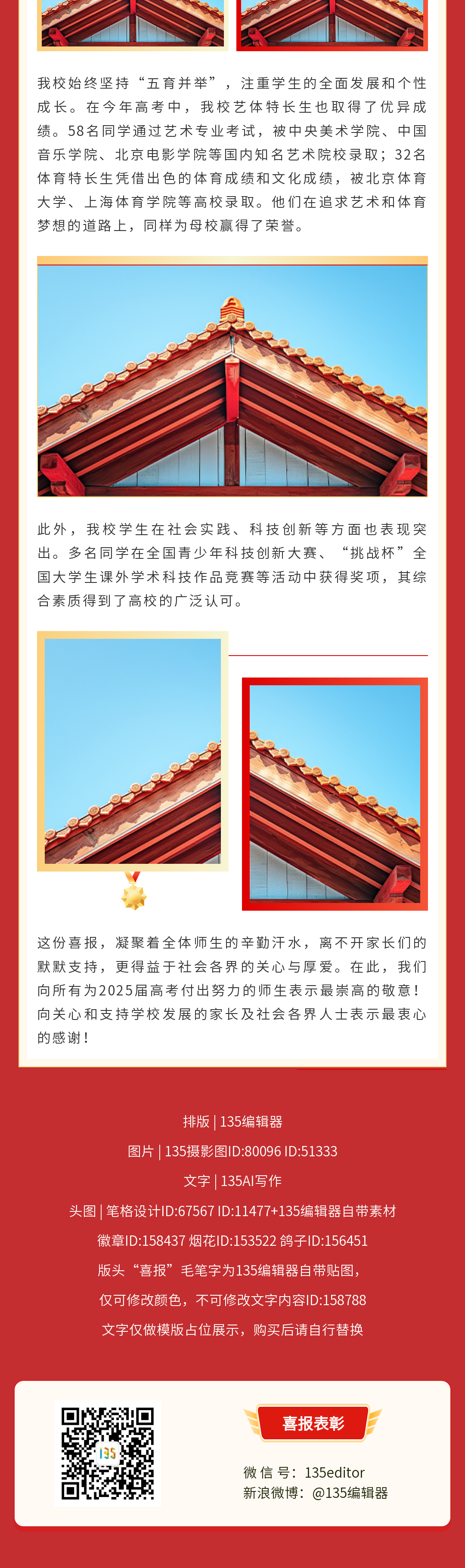 我校始终坚持“五育并举”，注重学生的全面发展和个性成长。在今年高考中，我校艺体特长生也取得了优异成绩。58名同学通过艺术专业考试，被中央美术学院、中国音乐学院、北京电影学院等国内知名艺术院校录取；32名体育特长生凭借出色的体育成绩和文化成绩，被北京体育大学、上海体育学院等高校录取。他们在追求艺术和体育梦想的道路上，同样为母校赢得了荣誉。

此外，我校学生在社会实践、科技创新等方面也表现突出。多名同学在全国青少年科技创新大赛、“挑战杯”全国大学生课外学术科技作品竞赛等活动中获得奖项，其综合素质得到了高校的广泛认可。

这份喜报，凝聚着全体师生的辛勤汗水，离不开家长们的默默支持，更得益于社会各界的关心与厚爱。在此，我们向所有为2025届高考付出努力的师生表示最崇高的敬意！向关心和支持学校发展的家长及社会各界人士表示最衷心的感谢！

排版 | 135编辑器

图片 | 135摄影图ID:80096 ID:51333

文字 | 135AI写作

头图 | 笔格设计ID:67567 ID:11477+135编辑器自带素材

徽章ID:158437 烟花ID:153522 鸽子ID:156451

版头“喜报”毛笔字为135编辑器自带贴图，

仅可修改颜色，不可修改文字内容ID:158788

文字仅做模版占位展示，购买后请自行替换

喜报表彰

微信号：135editor
新浪微博：@135编辑器